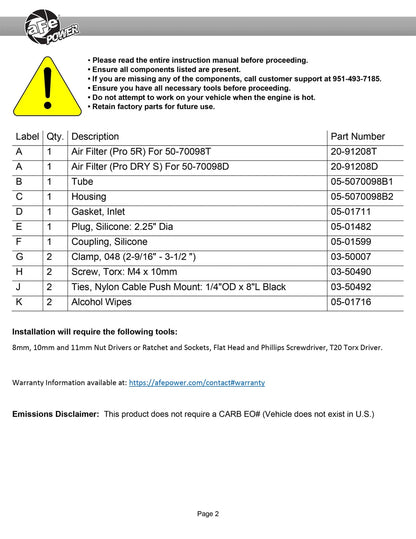 aFe POWER

• Please read the entire instruction manual before proceeding.
• Ensure all components listed are present.
• If you are missing any of the components, call customer support at 951-493-7185.
• Ensure you have all necessary tools before proceeding.
• Do not attempt to work on your vehicle when the engine is hot.
• Retain factory parts for future use.

| Label | Qty. | Description | Part Number |
|---|---|---|---|
| A | 1 | Air Filter (Pro 5R) For 50-70098T | 20-91208T |
| A | 1 | Air Filter (Pro DRY S) For 50-70098D | 20-91208D |
| B | 1 | Tube | 05-5070098B1 |
| C | 1 | Housing | 05-5070098B2 |
| D | 1 | Gasket, Inlet | 05-01711 |
| E | 1 | Plug, Silicone: 2.25" Dia | 05-01482 |
| F | 1 | Coupling, Silicone | 05-01599 |
| G | 2 | Clamp, 048 (2-9/16" - 3-1/2 ") | 03-50007 |
| H | 2 | Screw, Torx: M4 x 10mm | 03-50490 |
| J | 2 | Ties, Nylon Cable Push Mount: 1/4"OD x 8"L Black | 03-50492 |
| K | 2 | Alcohol Wipes | 05-01716 |

Installation will require the following tools:

8mm, 10mm and 11mm Nut Drivers or Ratchet and Sockets, Flat Head and Phillips Screwdriver, T20 Torx Driver.

Warranty Information available at: https://afepower.com/contact#warranty

Emissions Disclaimer: This product does not require a CARB EO# (Vehicle does not exist in U.S.)

Page 2